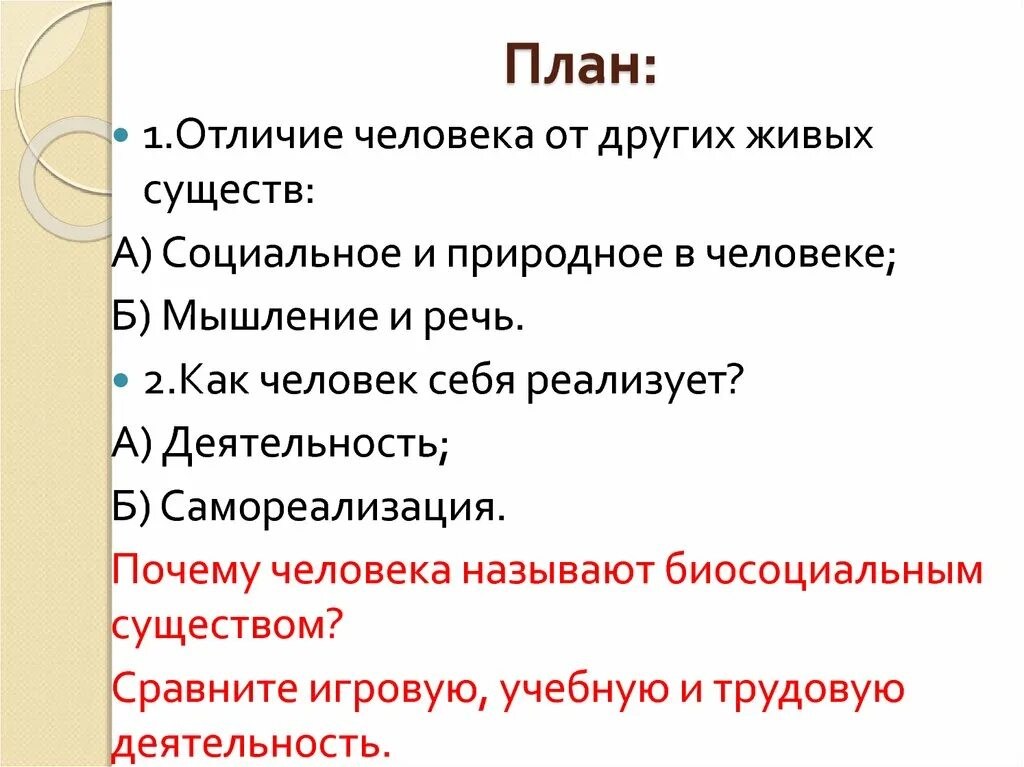 План:

• 1.Отличие человека от других живых существ:

А) Социальное и природное в человеке;

Б) Мышление и речь.

• 2.Как человек себя реализует?

А) Деятельность;

Б) Самореализация.

Почему человека называют биосоциальным существом?

Сравните игровую, учебную и трудовую деятельность.